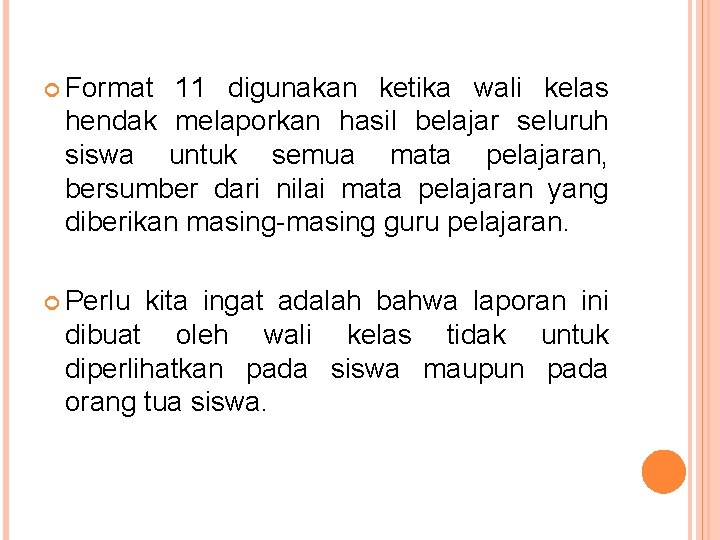 Format 11 digunakan ketika wali kelas hendak melaporkan hasil belajar seluruh siswa untuk semua mata pelajaran, bersumber dari nilai mata pelajaran yang diberikan masing-masing guru pelajaran.

Perlu kita ingat adalah bahwa laporan ini dibuat oleh wali kelas tidak untuk diperlihatkan pada siswa maupun pada orang tua siswa.